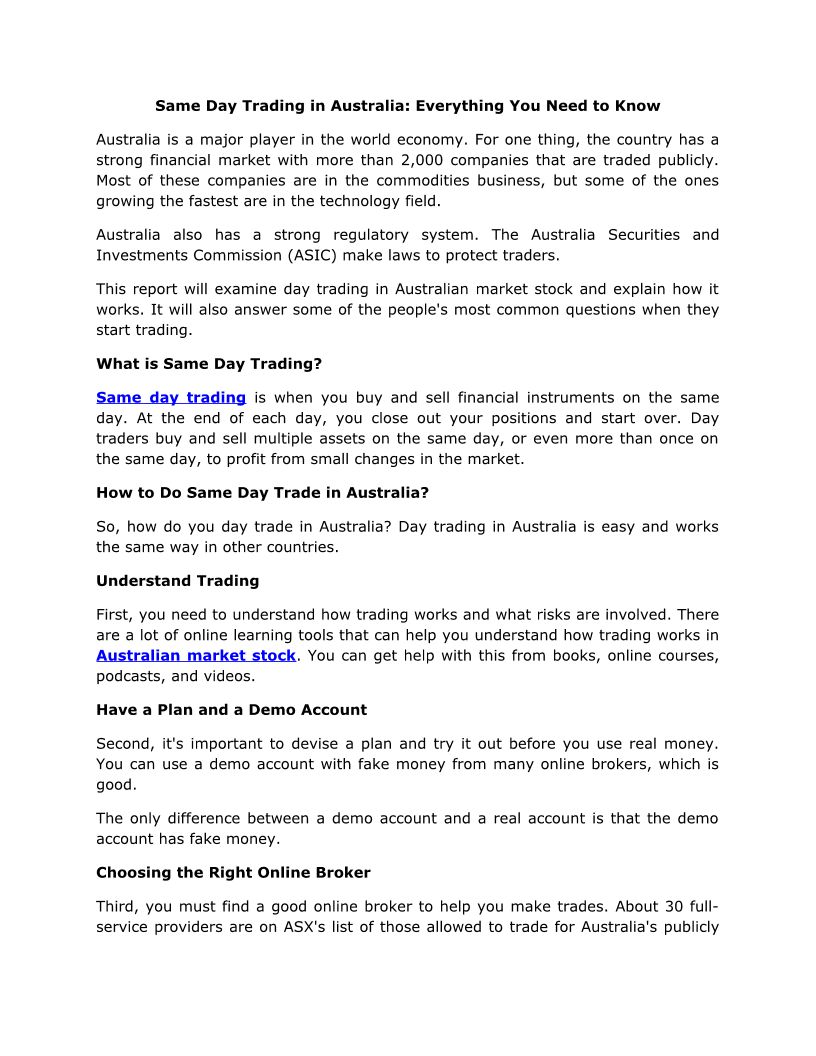 Same Day Trading in Australia: Everything You Need to Know

Australia is a major player in the world economy. For one thing, the country has a strong financial market with more than 2,000 companies that are traded publicly. Most of these companies are in the commodities business, but some of the ones growing the fastest are in the technology field.

Australia also has a strong regulatory system. The Australia Securities and Investments Commission (ASIC) make laws to protect traders.

This report will examine day trading in Australian market stock and explain how it works. It will also answer some of the people's most common questions when they start trading.

What is Same Day Trading?

Same day trading is when you buy and sell financial instruments on the same day. At the end of each day, you close out your positions and start over. Day traders buy and sell multiple assets on the same day, or even more than once on the same day, to profit from small changes in the market.

How to Do Same Day Trade in Australia?

So, how do you day trade in Australia? Day trading in Australia is easy and works the same way in other countries.

Understand Trading

First, you need to understand how trading works and what risks are involved. There are a lot of online learning tools that can help you understand how trading works in Australian market stock. You can get help with this from books, online courses, podcasts, and videos.

Have a Plan and a Demo Account

Second, it's important to devise a plan and try it out before you use real money. You can use a demo account with fake money from many online brokers, which is good.

The only difference between a demo account and a real account is that the demo account has fake money.

Choosing the Right Online Broker

Third, you must find a good online broker to help you make trades. About 30 full-service providers are on ASX's list of those allowed to trade for Australia's publicly